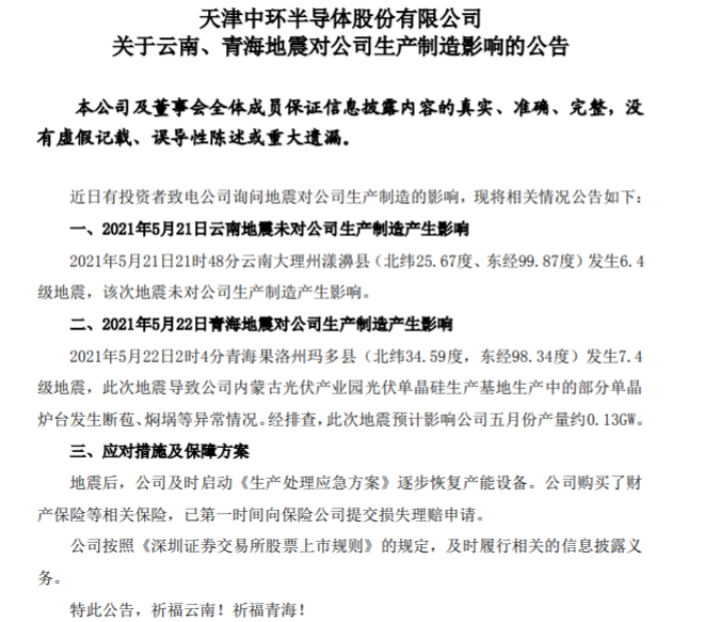 天津中环半导体股份有限公司
关于云南、青海地震对公司生产制造影响的公告

本公司及董事会全体成员保证信息披露内容的真实、准确、完整，没有虚假记载、误导性陈述或重大遗漏。

近日有投资者致电公司询问地震对公司生产制造的影响，现将相关情况公告如下：

一、2021年5月21日云南地震未对公司生产制造产生影响

2021年5月21日21时48分云南大理州漾濞县（北纬25.67度、东经99.87度）发生6.4级地震，该次地震未对公司生产制造产生影响。

二、2021年5月22日青海地震对公司生产制造产生影响

2021年5月22日2时4分青海果洛州玛多县（北纬34.59度，东经98.34度）发生7.4级地震，此次地震导致公司内蒙古光伏产业园光伏单晶硅生产基地生产中的部分单晶炉台发生断苞、焖埚等异常情况。经排查，此次地震预计影响公司五月份产量约0.13GW。

三、应对措施及保障方案

地震后，公司及时启动《生产处理应急方案》逐步恢复产能设备。公司购买了财产保险等相关保险，已第一时间向保险公司提交损失理赔申请。

公司按照《深圳证券交易所股票上市规则》的规定，及时履行相关的信息披露义务。

特此公告，祈福云南！祈福青海！